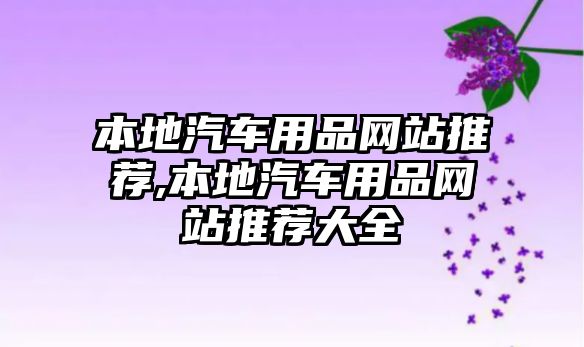 本地汽车用品网站推荐,本地汽车用品网站推荐大全